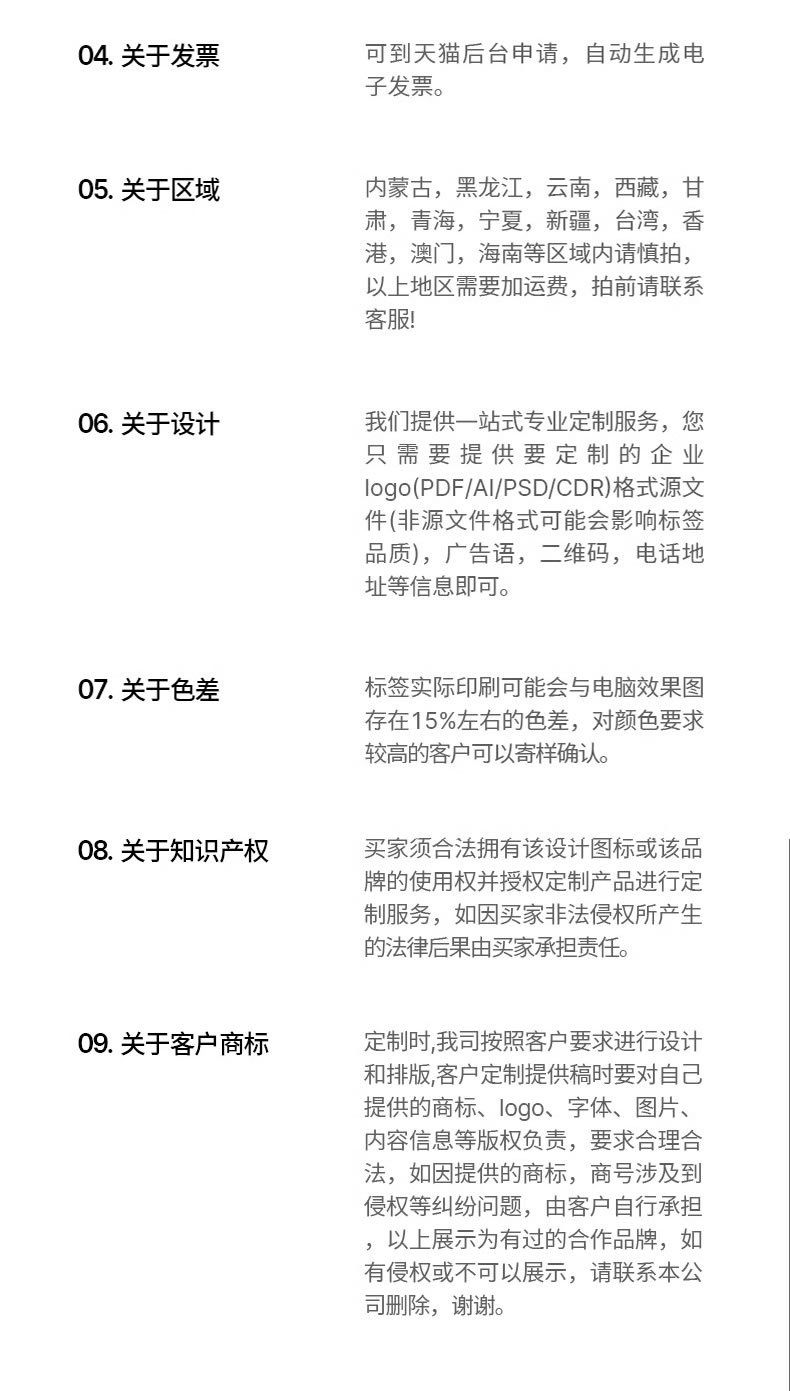 04. 关于发票

可到天猫后台申请，自动生成电子发票。

05. 关于区域

内蒙古，黑龙江，云南，西藏，甘肃，青海，宁夏，新疆，台湾，香港，澳门，海南等区域内请慎拍，以上地区需要加运费，拍前请联系客服!

06. 关于设计

我们提供一站式专业定制服务，您只需要提供要定制的企业logo(PDF/AI/PSD/CDR)格式源文件(非源文件格式可能会影响标签品质)，广告语，二维码，电话地址等信息即可。

07. 关于色差

标签实际印刷可能会与电脑效果图存在15%左右的色差，对颜色要求较高的客户可以寄样确认。

08. 关于知识产权

买家须合法拥有该设计图标或该品牌的使用权并授权定制产品进行定制服务，如因买家非法侵权所产生的法律后果由买家承担责任。

09. 关于客户商标

定制时,我司按照客户要求进行设计和排版,客户定制提供稿时要对自己提供的商标、logo、字体、图片、内容信息等版权负责，要求合理合法，如因提供的商标，商号涉及到侵权等纠纷问题，由客户自行承担，以上展示为有过的合作品牌，如有侵权或不可以展示，请联系本公司删除，谢谢。